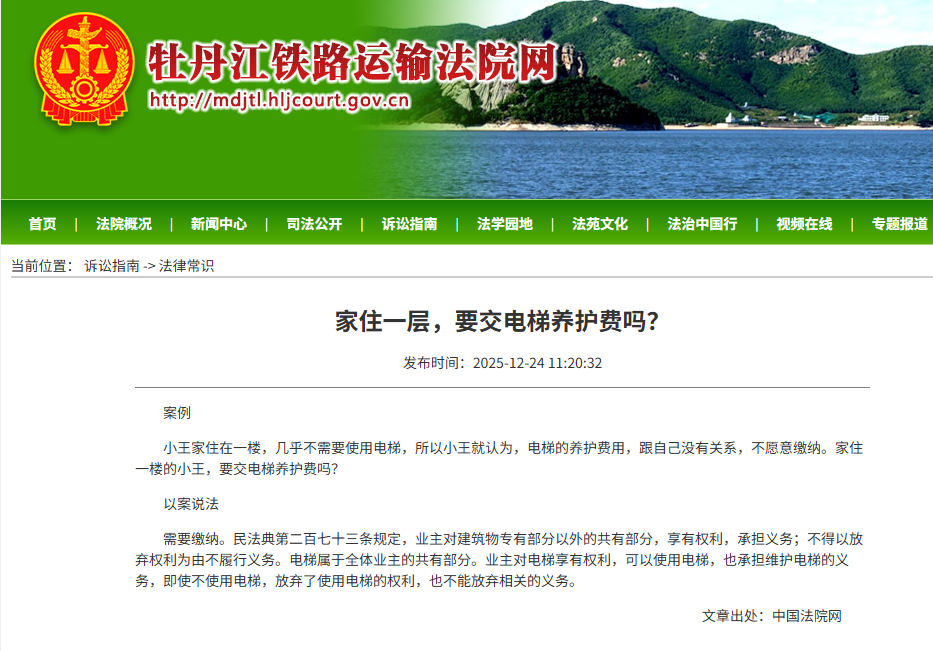 牡丹江铁路运输法院网
http://mdjtl.hljcourt.gov.cn

首页 | 法院概况 | 新闻中心 | 司法公开 | 诉讼指南 | 法学园地 | 法苑文化 | 法治中国行 | 视频在线 | 专题报道

当前位置： 诉讼指南 -> 法律常识

家住一层，要交电梯养护费吗？

发布时间：2025-12-24 11:20:32

案例

小王家住在一楼，几乎不需要使用电梯，所以小王就认为，电梯的养护费用，跟自己没有关系，不愿意缴纳。家住一楼的小王，要交电梯养护费吗？

以案说法

需要缴纳。民法典第二百七十三条规定，业主对建筑物专有部分以外的共有部分，享有权利，承担义务；不得以放弃权利为由不履行义务。电梯属于全体业主的共有部分。业主对电梯享有权利，可以使用电梯，也承担维护电梯的义务，即使不使用电梯，放弃了使用电梯的权利，也不能放弃相关的义务。

文章出处：中国法院网